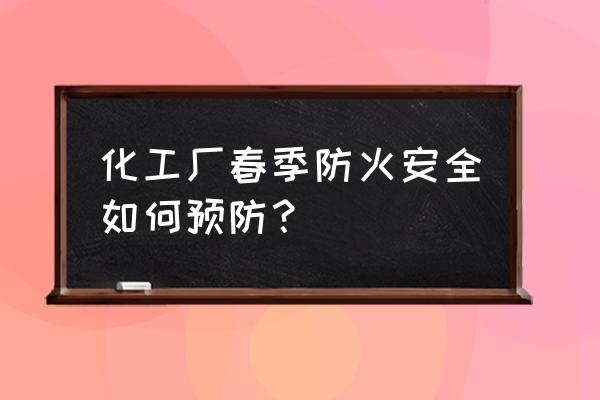 化工厂春季防火安全如何预防？